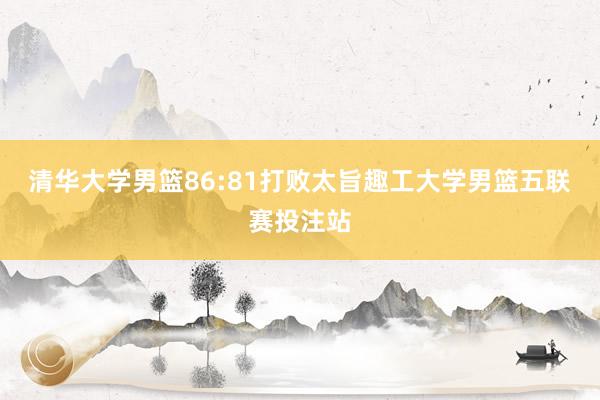 清华大学男篮86:81打败太旨趣工大学男篮五联赛投注站